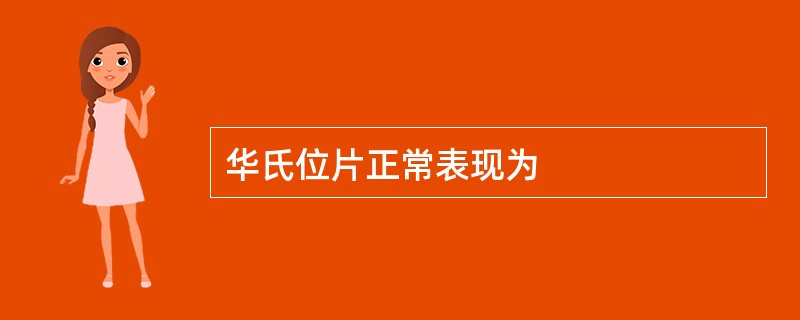 华氏位片正常表现为